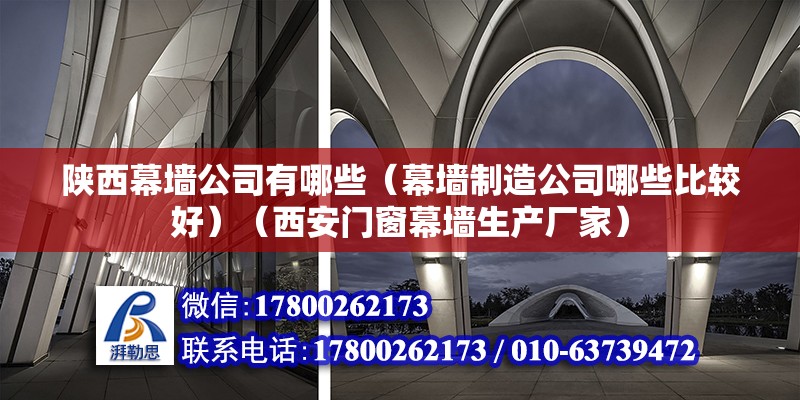 陕西幕墙公司有哪些（幕墙制造公司哪些比较好）（西安门窗幕墙生产厂家）

湃勒思

微信：17800262173

联系电话：17800262173 / 010-63739472